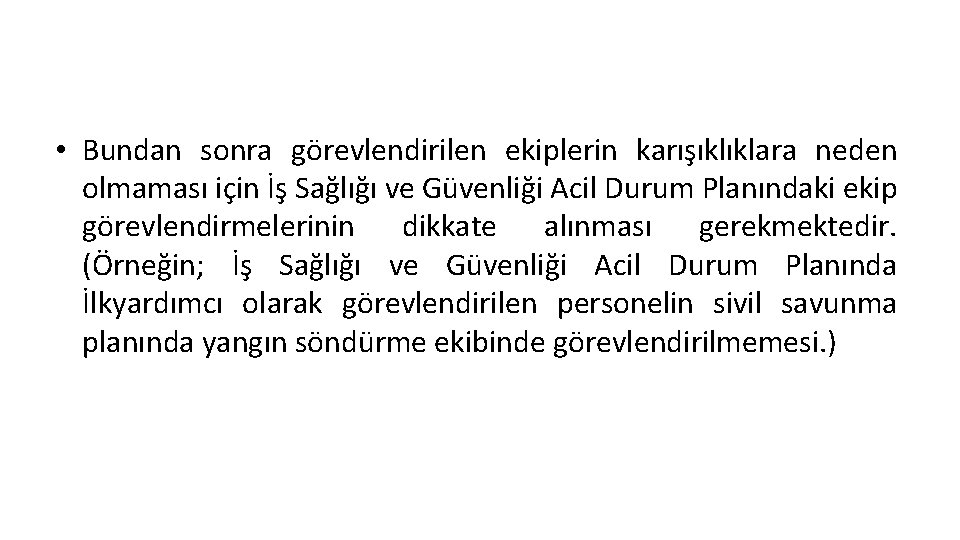 • Bundan sonra görevlendirilen ekiplerin karışıklıklara neden olmaması için İş Sağlığı ve Güvenliği Acil Durum Planındaki ekip görevlendirmelerinin dikkate alınması gerekmektedir. (Örneğin; İş Sağlığı ve Güvenliği Acil Durum Planında İlkyardımcı olarak görevlendirilen personelin sivil savunma planında yangın söndürme ekibinde görevlendirilmemesi.)